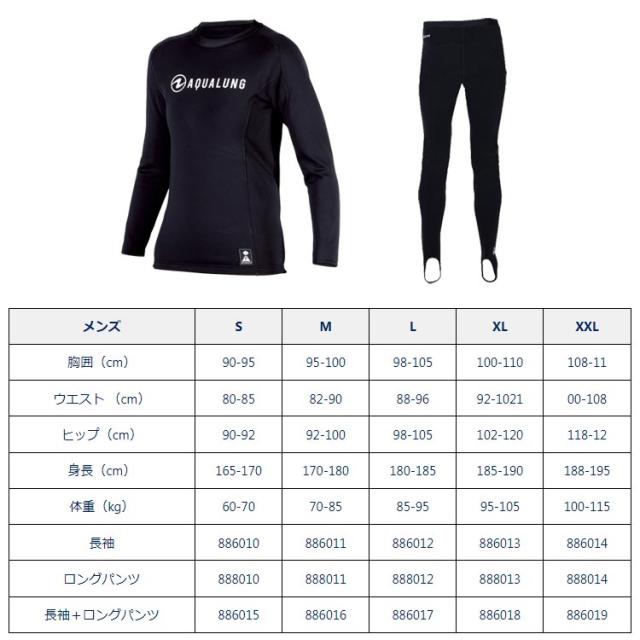 AQUALUNG

| メンズ | S | M | L | XL | XXL |
|---|---|---|---|---|---|
| 胸囲（cm） | 90-95 | 95-100 | 98-105 | 100-110 | 108-11 |
| ウエスト（cm） | 80-85 | 82-90 | 88-96 | 92-1021 | 00-108 |
| ヒップ（cm） | 90-92 | 92-100 | 98-105 | 102-120 | 118-12 |
| 身長（cm） | 165-170 | 170-180 | 180-185 | 185-190 | 188-195 |
| 体重（kg） | 60-70 | 70-85 | 85-95 | 95-105 | 100-115 |
| 長袖 | 886010 | 886011 | 886012 | 886013 | 886014 |
| ロングパンツ | 888010 | 888011 | 888012 | 888013 | 888014 |
| 長袖+ロングパンツ | 886015 | 886016 | 886017 | 886018 | 886019 |